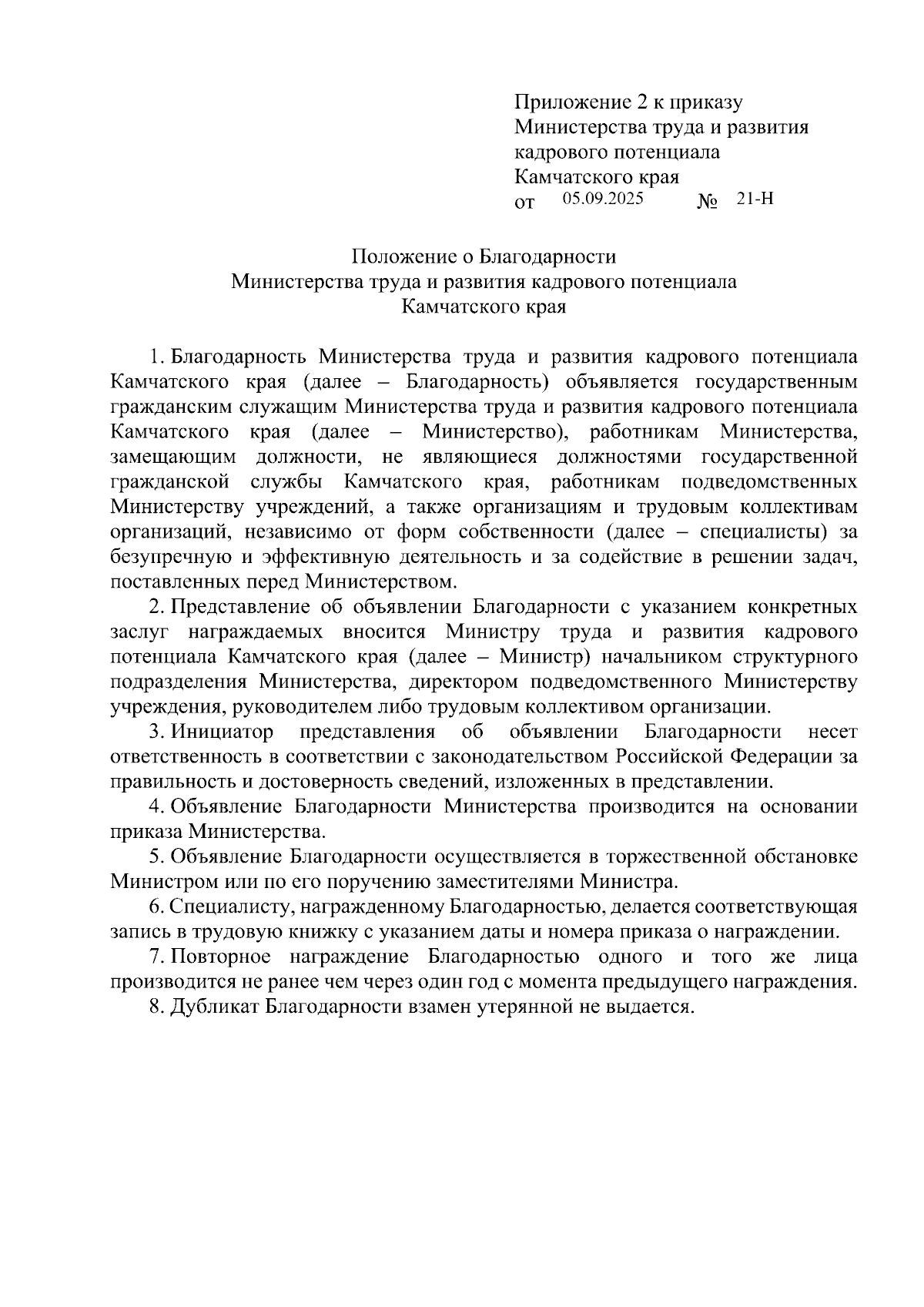 Приложение 2 к приказу
Министерства труда и развития кадрового потенциала
Камчатского края
от 05.09.2025 № 21-Н

Положение о Благодарности
Министерства труда и развития кадрового потенциала
Камчатского края

1. Благодарность Министерства труда и развития кадрового потенциала Камчатского края (далее – Благодарность) объявляется государственным гражданским служащим Министерства труда и развития кадрового потенциала Камчатского края (далее – Министерство), работникам Министерства, замещающим должности, не являющиеся должностями государственной гражданской службы Камчатского края, работникам подведомственных Министерству учреждений, а также организациям и трудовым коллективам организаций, независимо от форм собственности (далее – специалисты) за безупречную и эффективную деятельность и за содействие в решении задач, поставленных перед Министерством.

2. Представление об объявлении Благодарности с указанием конкретных заслуг награждаемых вносится Министру труда и развития кадрового потенциала Камчатского края (далее – Министр) начальником структурного подразделения Министерства, директором подведомственного Министерству учреждения, руководителем либо трудовым коллективом организации.

3. Инициатор представления об объявлении Благодарности несет ответственность в соответствии с законодательством Российской Федерации за правильность и достоверность сведений, изложенных в представлении.

4. Объявление Благодарности Министерства производится на основании приказа Министерства.

5. Объявление Благодарности осуществляется в торжественной обстановке Министром или по его поручению заместителями Министра.

6. Специалисту, награжденному Благодарностью, делается соответствующая запись в трудовую книжку с указанием даты и номера приказа о награждении.

7. Повторное награждение Благодарностью одного и того же лица производится не ранее чем через один год с момента предыдущего награждения.

8. Дубликат Благодарности взамен утерянной не выдается.